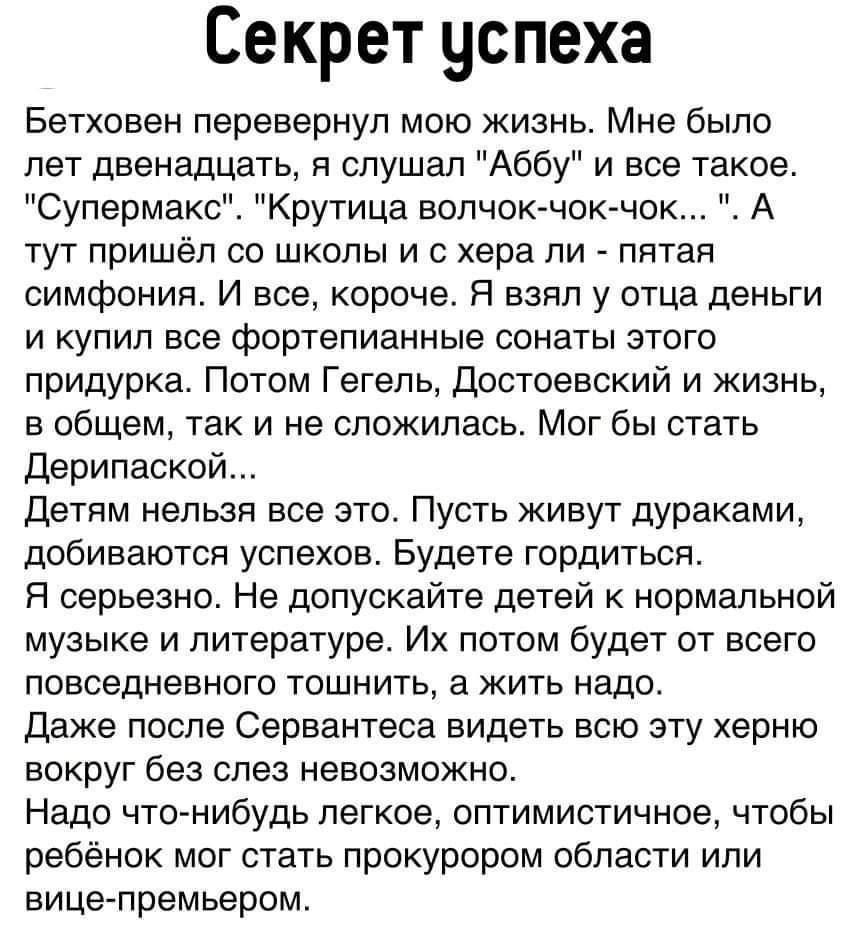 Секрет успеха

Бетховен перевернул мою жизнь. Мне было лет двенадцать, я слушал "Аббу" и все такое. "Супермакс". "Крутица волчок-чок-чок... ". А тут пришёл со школы и с хера ли - пятая симфония. И все, короче. Я взял у отца деньги и купил все фортепианные сонаты этого придурка. Потом Гегель, Достоевский и жизнь, в общем, так и не сложилась. Мог бы стать Дерипаской...
Детям нельзя все это. Пусть живут дураками, добиваются успехов. Будете гордиться.
Я серьезно. Не допускайте детей к нормальной музыке и литературе. Их потом будет от всего повседневного тошнить, а жить надо.
Даже после Сервантеса видеть всю эту херню вокруг без слез невозможно.
Надо что-нибудь легкое, оптимистичное, чтобы ребёнок мог стать прокурором области или вице-премьером.